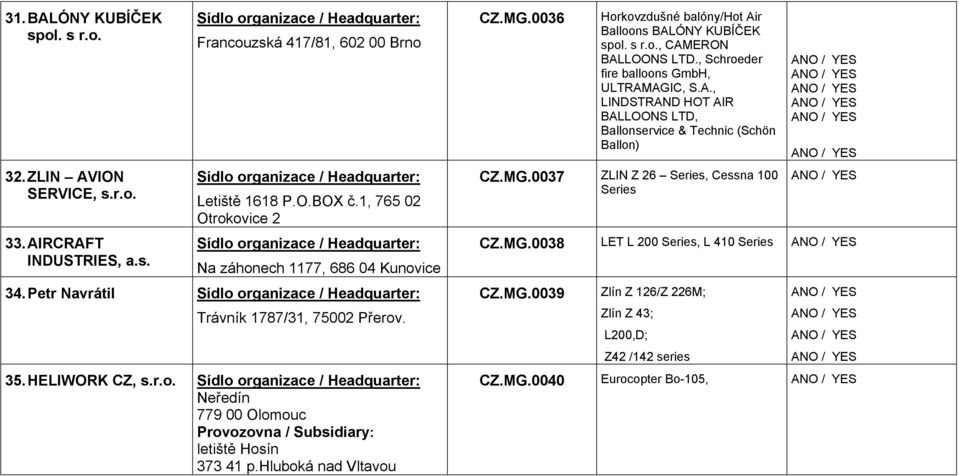 | | | | | |
|---|---|---|---|---|
| 31. BALÓNY KUBÍČEK spol. s r.o. | Sídlo organizace / Headquarter: Francouzská 417/81, 602 00 Brno | CZ.MG.0036 | Horkovzdušné balóny/Hot Air Balloons BALÓNY KUBÍČEK spol. s r.o., CAMERON BALLOONS LTD., Schroeder fire balloons GmbH, ULTRAMAGIC, S.A., LINDSTRAND HOT AIR BALLOONS LTD, Ballonservice & Technic (Schön Ballon) | ANO / YES ANO / YES ANO / YES ANO / YES ANO / YES ANO / YES |
| 32. ZLIN – AVION SERVICE, s.r.o. | Sídlo organizace / Headquarter: Letiště 1618 P.O.BOX č.1, 765 02 Otrokovice 2 | CZ.MG.0037 | ZLIN Z 26 – Series, Cessna 100 Series | ANO / YES |
| 33. AIRCRAFT INDUSTRIES, a.s. | Sídlo organizace / Headquarter: Na záhonech 1177, 686 04 Kunovice | CZ.MG.0038 | LET L 200 Series, L 410 Series | ANO / YES |
| 34. Petr Navrátil | Sídlo organizace / Headquarter: Trávník 1787/31, 75002 Přerov. | CZ.MG.0039 | Zlín Z 126/Z 226M; Zlín Z 43; L200,D; Z42 /142 series | ANO / YES ANO / YES ANO / YES ANO / YES |
| 35. HELIWORK CZ, s.r.o. | Sídlo organizace / Headquarter: Neředín 779 00 Olomouc Provozovna / Subsidiary: letiště Hosín 373 41 p.Hluboká nad Vltavou | CZ.MG.0040 | Eurocopter Bo-105, | ANO / YES |